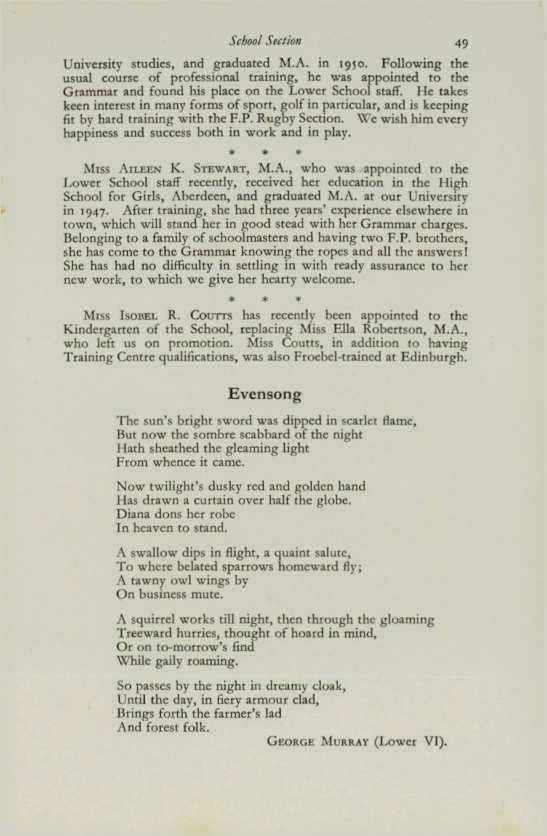 School Section 49

University studies, and graduated M.A. in 1950. Following the usual course of professional training, he was appointed to the Grammar and found his place on the Lower School staff. He takes keen interest in many forms of sport, golf in particular, and is keeping fit by hard training with the F.P. Rugby Section. We wish him every happiness and success both in work and in play.

* * *

Miss Aileen K. Stewart, M.A., who was appointed to the Lower School staff recently, received her education in the High School for Girls, Aberdeen, and graduated M.A. at our University in 1947. After training, she had three years' experience elsewhere in town, which will stand her in good stead with her Grammar charges. Belonging to a family of schoolmasters and having two F.P. brothers, she has come to the Grammar knowing the ropes and all the answers! She has had no difficulty in settling in with ready assurance to her new work, to which we give her hearty welcome.

* * *

Miss Isobel R. Coutts has recently been appointed to the Kindergarten of the School, replacing Miss Ella Robertson, M.A., who left us on promotion. Miss Coutts, in addition to having Training Centre qualifications, was also Froebel-trained at Edinburgh.

Evensong

The sun's bright sword was dipped in scarlet flame,
But now the sombre scabbard of the night
Hath sheathed the gleaming light
From whence it came.

Now twilight's dusky red and golden hand
Has drawn a curtain over half the globe.
Diana dons her robe
In heaven to stand.

A swallow dips in flight, a quaint salute,
To where belated sparrows homeward fly;
A tawny owl wings by
On business mute.

A squirrel works till night, then through the gloaming
Treeward hurries, thought of hoard in mind,
Or on to-morrow's find
While gaily roaming.

So passes by the night in dreamy cloak,
Until the day, in fiery armour clad,
Brings forth the farmer's lad
And forest folk.

George Murray (Lower VI).